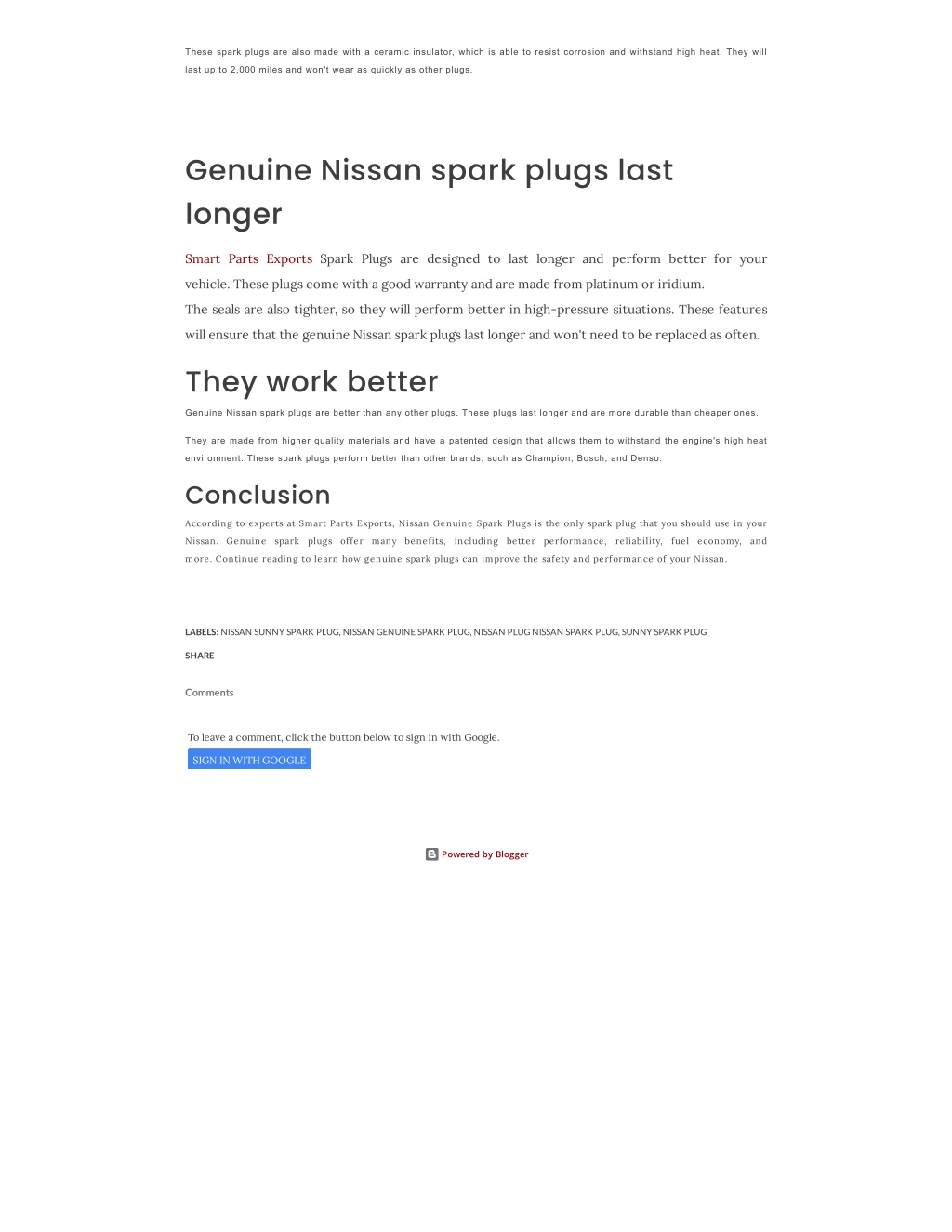 These spark plugs are also made with a ceramic insulator, which is able to resist corrosion and withstand high heat. They will last up to 2,000 miles and won't wear as quickly as other plugs.

Genuine Nissan spark plugs last longer

Smart Parts Exports Spark Plugs are designed to last longer and perform better for your vehicle. These plugs come with a good warranty and are made from platinum or iridium.
The seals are also tighter, so they will perform better in high-pressure situations. These features will ensure that the genuine Nissan spark plugs last longer and won't need to be replaced as often.

They work better

Genuine Nissan spark plugs are better than any other plugs. These plugs last longer and are more durable than cheaper ones.

They are made from higher quality materials and have a patented design that allows them to withstand the engine's high heat environment. These spark plugs perform better than other brands, such as Champion, Bosch, and Denso.

Conclusion

According to experts at Smart Parts Exports, Nissan Genuine Spark Plugs is the only spark plug that you should use in your Nissan. Genuine spark plugs offer many benefits, including better performance, reliability, fuel economy, and more. Continue reading to learn how genuine spark plugs can improve the safety and performance of your Nissan.

LABELS: NISSAN SUNNY SPARK PLUG, NISSAN GENUINE SPARK PLUG, NISSAN PLUG NISSAN SPARK PLUG, SUNNY SPARK PLUG

SHARE

Comments

To leave a comment, click the button below to sign in with Google.

SIGN IN WITH GOOGLE

Powered by Blogger